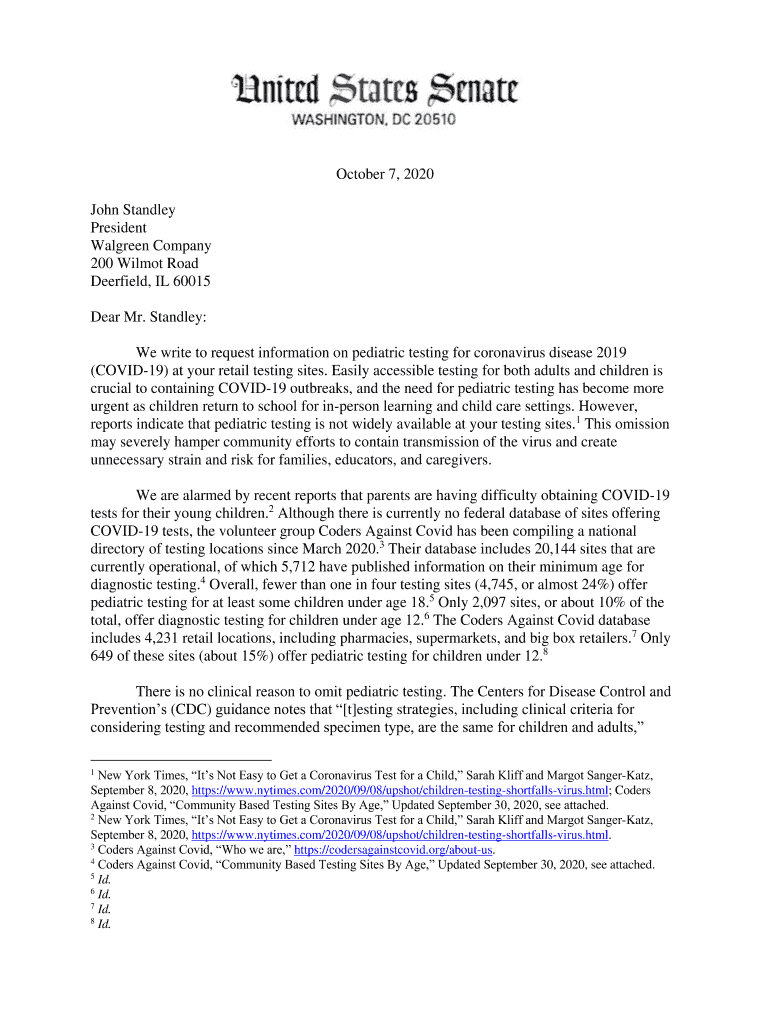 United States Senate
WASHINGTON, DC 20510

October 7, 2020

John Standley
President
Walgreen Company
200 Wilmot Road
Deerfield, IL 60015

Dear Mr. Standley:

We write to request information on pediatric testing for coronavirus disease 2019 (COVID-19) at your retail testing sites. Easily accessible testing for both adults and children is crucial to containing COVID-19 outbreaks, and the need for pediatric testing has become more urgent as children return to school for in-person learning and child care settings. However, reports indicate that pediatric testing is not widely available at your testing sites.$^1$ This omission may severely hamper community efforts to contain transmission of the virus and create unnecessary strain and risk for families, educators, and caregivers.

We are alarmed by recent reports that parents are having difficulty obtaining COVID-19 tests for their young children.$^2$ Although there is currently no federal database of sites offering COVID-19 tests, the volunteer group Coders Against Covid has been compiling a national directory of testing locations since March 2020.$^3$ Their database includes 20,144 sites that are currently operational, of which 5,712 have published information on their minimum age for diagnostic testing.$^4$ Overall, fewer than one in four testing sites (4,745, or almost 24%) offer pediatric testing for at least some children under age 18.$^5$ Only 2,097 sites, or about 10% of the total, offer diagnostic testing for children under age 12.$^6$ The Coders Against Covid database includes 4,231 retail locations, including pharmacies, supermarkets, and big box retailers.$^7$ Only 649 of these sites (about 15%) offer pediatric testing for children under 12.$^8$

There is no clinical reason to omit pediatric testing. The Centers for Disease Control and Prevention's (CDC) guidance notes that "[t]esting strategies, including clinical criteria for considering testing and recommended specimen type, are the same for children and adults,"

$^1$ New York Times, "It's Not Easy to Get a Coronavirus Test for a Child," Sarah Kliff and Margot Sanger-Katz, September 8, 2020, https://www.nytimes.com/2020/09/08/upshot/children-testing-shortfalls-virus.html; Coders Against Covid, "Community Based Testing Sites By Age," Updated September 30, 2020, see attached.
$^2$ New York Times, "It's Not Easy to Get a Coronavirus Test for a Child," Sarah Kliff and Margot Sanger-Katz, September 8, 2020, https://www.nytimes.com/2020/09/08/upshot/children-testing-shortfalls-virus.html.
$^3$ Coders Against Covid, "Who we are," https://codersagainstcovid.org/about-us.
$^4$ Coders Against Covid, "Community Based Testing Sites By Age," Updated September 30, 2020, see attached.
$^5$ Id.
$^6$ Id.
$^7$ Id.
$^8$ Id.